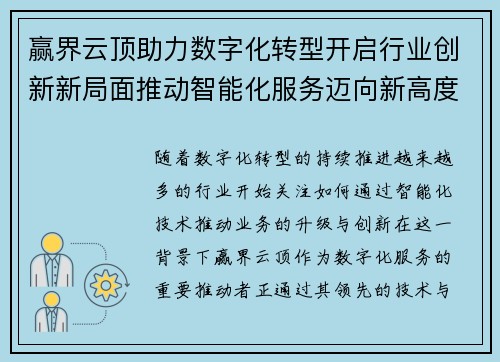 赢界云顶助力数字化转型开启行业创新新局面推动智能化服务迈向新高度

随着数字化转型的持续推进越来越多的行业开始关注如何通过智能化技术推动业务的升级与创新在这一背景下赢界云顶作为数字化服务的重要推动者正通过其领先的技术与